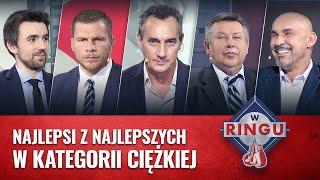 NAJLEPSI Z NAJLEPSZYCH
W KATEGORII CIĘŻKIEJ

W
RINGU